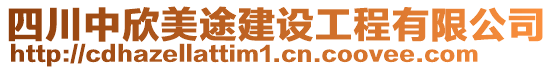 四川中欣美途建设工程有限公司
http://cdhazellattim1.cn.coovee.com